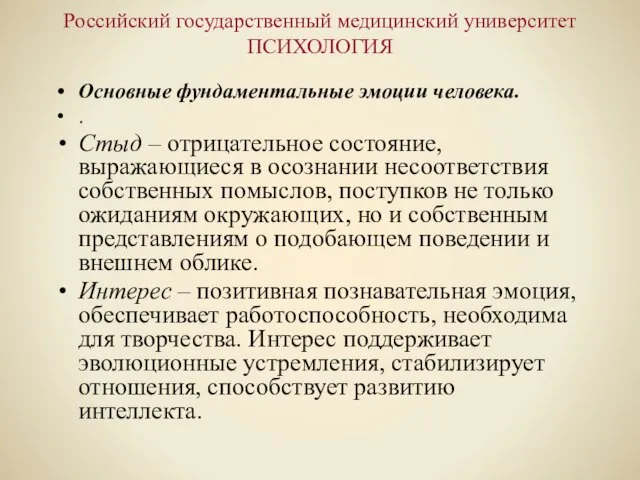 Российский государственный медицинский университет
ПСИХОЛОГИЯ

• Основные фундаментальные эмоции человека.
• .
• Стыд – отрицательное состояние, выражающиеся в осознании несоответствия собственных помыслов, поступков не только ожиданиям окружающих, но и собственным представлениям о подобающем поведении и внешнем облике.
• Интерес – позитивная познавательная эмоция, обеспечивает работоспособность, необходима для творчества. Интерес поддерживает эволюционные устремления, стабилизирует отношения, способствует развитию интеллекта.